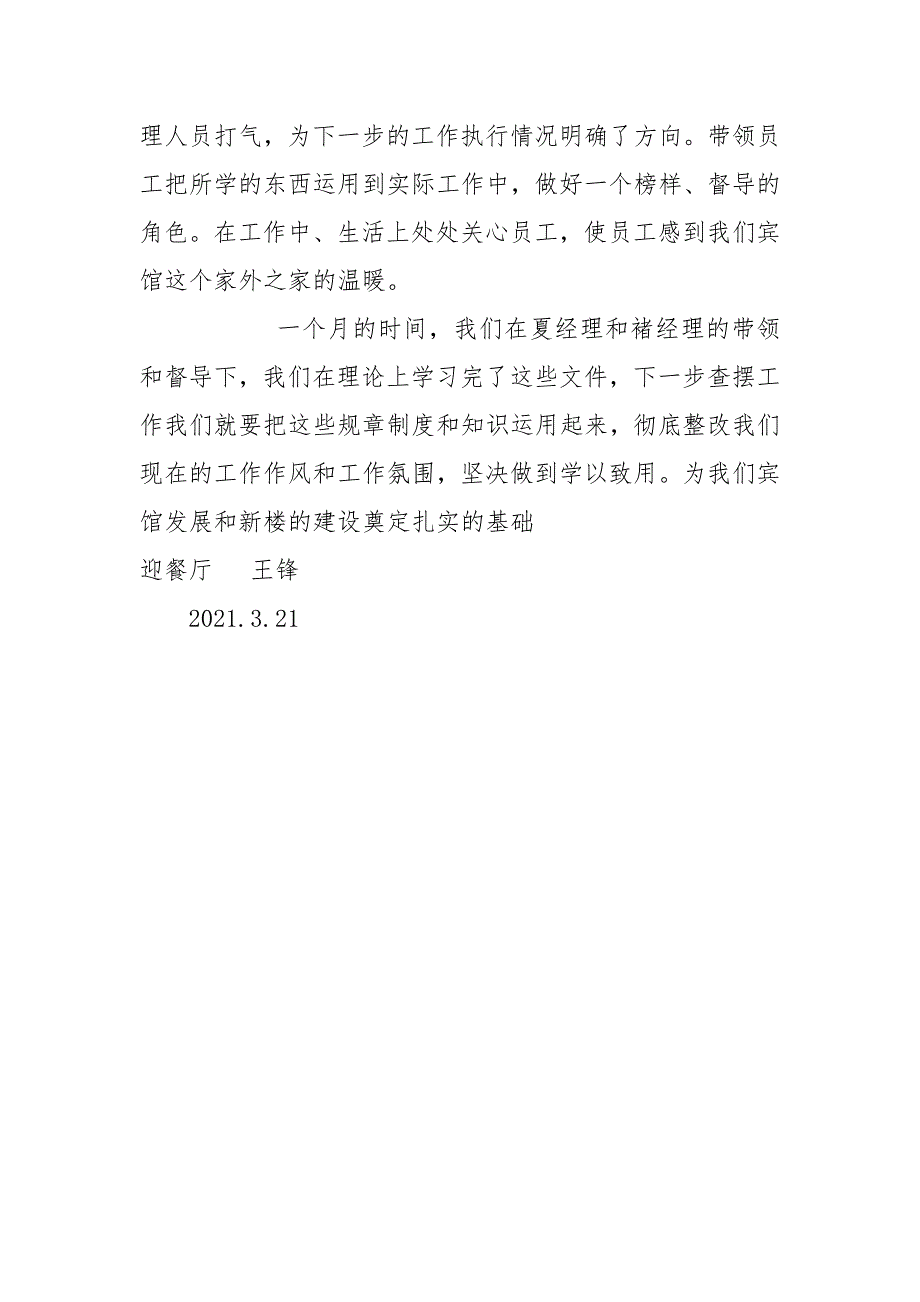 理人员打气，为下一步的工作执行情况明确了方向。带领员工把所学的东西运用到实际工作中，做好一个榜样、督导的角色。在工作中、生活上处处关心员工，使员工感到我们宾馆这个家外之家的温暖。

一个月的时间，我们在夏经理和褚经理的带领和督导下，我们在理论上学习完了这些文件，下一步查摆工作我们就要把这些规章制度和知识运用起来，彻底整改我们现在的工作作风和工作氛围，坚决做到学以致用。为我们宾馆发展和新楼的建设奠定扎实的基础

迎餐厅　王锋

2021.3.21